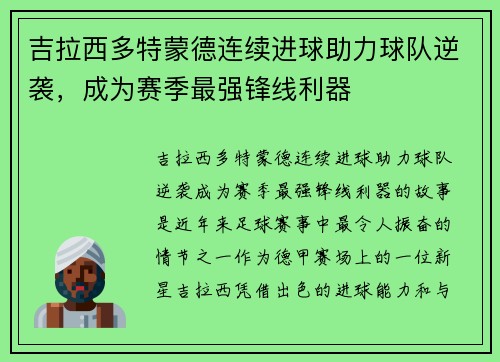 吉拉西多特蒙德连续进球助力球队逆袭，成为赛季最强锋线利器

吉拉西多特蒙德连续进球助力球队逆袭成为赛季最强锋线利器的故事是近年来足球赛事中最令人振奋的情节之一作为德甲赛场上的一位新星吉拉西凭借出色的进球能力和与